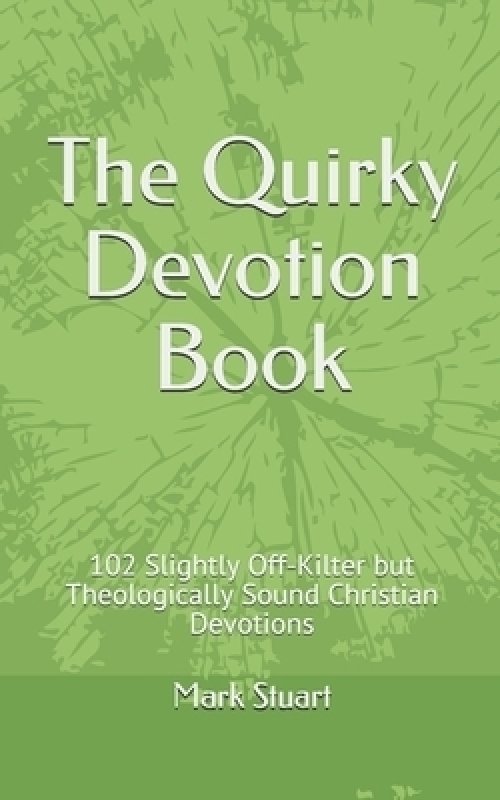 The Quirky Devotion Book

102 Slightly Off-Kilter but Theologically Sound Christian Devotions

Mark Stuart